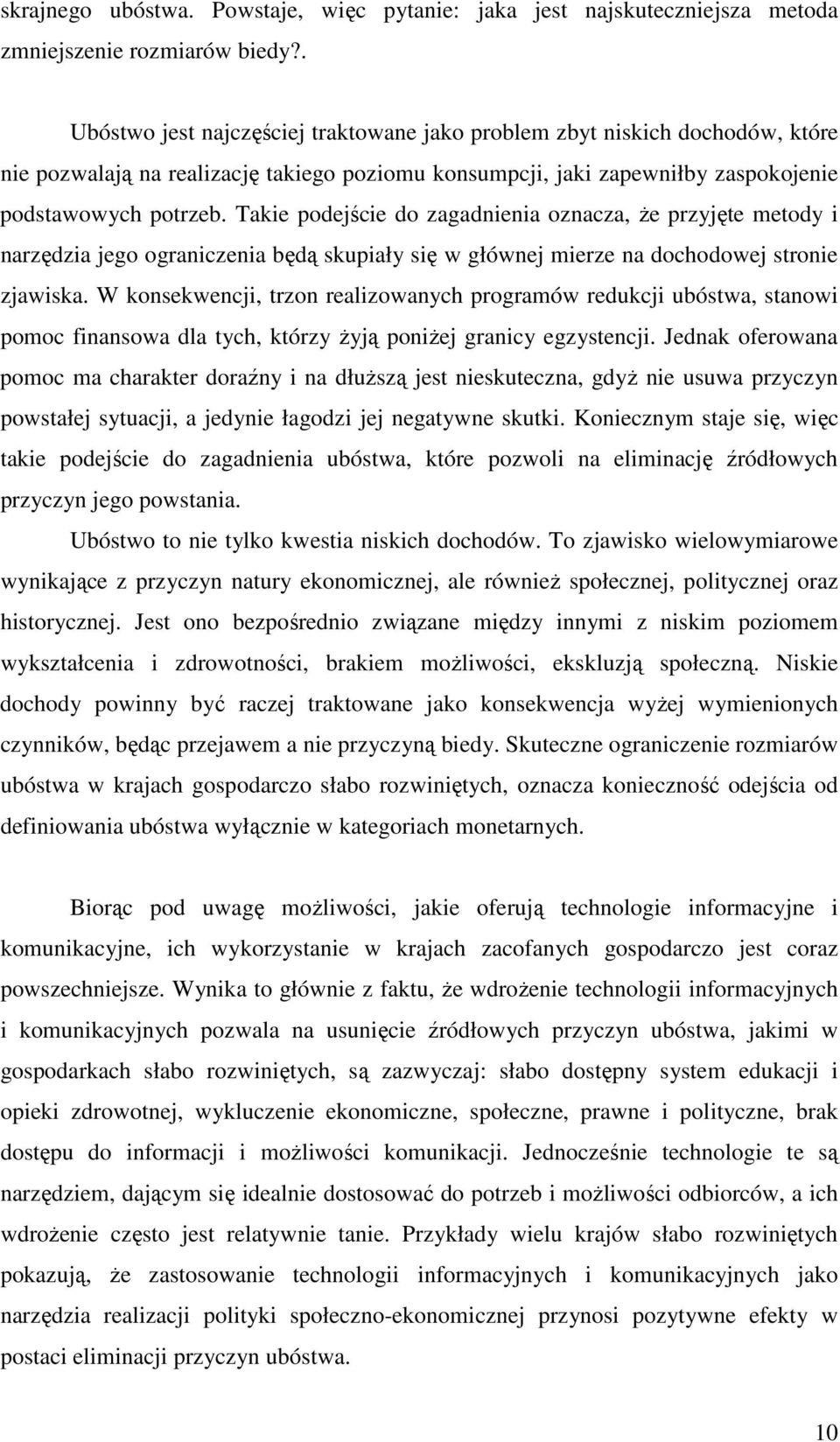 skrajnego ubóstwa. Powstaje, więc pytanie: jaka jest najskuteczniejsza metoda zmniejszenie rozmiarów biedy?.

Ubóstwo jest najczęściej traktowane jako problem zbyt niskich dochodów, które nie pozwalają na realizację takiego poziomu konsumpcji, jaki zapewniłby zaspokojenie podstawowych potrzeb. Takie podejście do zagadnienia oznacza, że przyjęte metody i narzędzia jego ograniczenia będą skupiały się w głównej mierze na dochodowej stronie zjawiska. W konsekwencji, trzon realizowanych programów redukcji ubóstwa, stanowi pomoc finansowa dla tych, którzy żyją poniżej granicy egzystencji. Jednak oferowana pomoc ma charakter doraźny i na dłuższą jest nieskuteczna, gdyż nie usuwa przyczyn powstałej sytuacji, a jedynie łagodzi jej negatywne skutki. Koniecznym staje się, więc takie podejście do zagadnienia ubóstwa, które pozwoli na eliminację źródłowych przyczyn jego powstania.

Ubóstwo to nie tylko kwestia niskich dochodów. To zjawisko wielowymiarowe wynikające z przyczyn natury ekonomicznej, ale również społecznej, politycznej oraz historycznej. Jest ono bezpośrednio związane między innymi z niskim poziomem wykształcenia i zdrowotności, brakiem możliwości, ekskluzją społeczną. Niskie dochody powinny być raczej traktowane jako konsekwencja wyżej wymienionych czynników, będąc przejawem a nie przyczyną biedy. Skuteczne ograniczenie rozmiarów ubóstwa w krajach gospodarczo słabo rozwiniętych, oznacza konieczność odejścia od definiowania ubóstwa wyłącznie w kategoriach monetarnych.

Biorąc pod uwagę możliwości, jakie oferują technologie informacyjne i komunikacyjne, ich wykorzystanie w krajach zacofanych gospodarczo jest coraz powszechniejsze. Wynika to głównie z faktu, że wdrożenie technologii informacyjnych i komunikacyjnych pozwala na usunięcie źródłowych przyczyn ubóstwa, jakimi w gospodarkach słabo rozwiniętych, są zazwyczaj: słabo dostępny system edukacji i opieki zdrowotnej, wykluczenie ekonomiczne, społeczne, prawne i polityczne, brak dostępu do informacji i możliwości komunikacji. Jednocześnie technologie te są narzędziem, dającym się idealnie dostosować do potrzeb i możliwości odbiorców, a ich wdrożenie często jest relatywnie tanie. Przykłady wielu krajów słabo rozwiniętych pokazują, że zastosowanie technologii informacyjnych i komunikacyjnych jako narzędzia realizacji polityki społeczno-ekonomicznej przynosi pozytywne efekty w postaci eliminacji przyczyn ubóstwa.

10